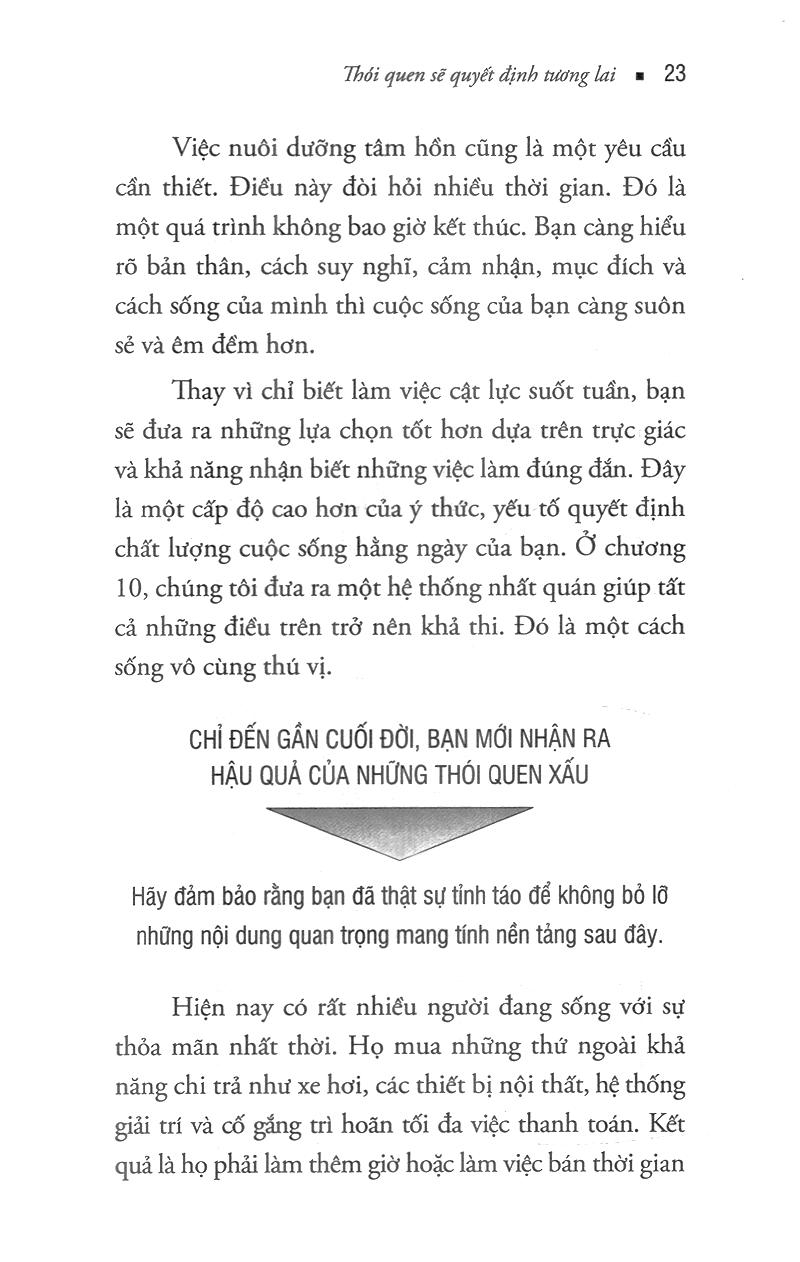 Thói quen sẽ quyết định tương lai ▪ 23

Việc nuôi dưỡng tâm hồn cũng là một yêu cầu cần thiết. Điều này đòi hỏi nhiều thời gian. Đó là một quá trình không bao giờ kết thúc. Bạn càng hiểu rõ bản thân, cách suy nghĩ, cảm nhận, mục đích và cách sống của mình thì cuộc sống của bạn càng suôn sẻ và êm đềm hơn.

Thay vì chỉ biết làm việc cật lực suốt tuần, bạn sẽ đưa ra những lựa chọn tốt hơn dựa trên trực giác và khả năng nhận biết những việc làm đúng đắn. Đây là một cấp độ cao hơn của ý thức, yếu tố quyết định chất lượng cuộc sống hằng ngày của bạn. Ở chương 10, chúng tôi đưa ra một hệ thống nhất quán giúp tất cả những điều trên trở nên khả thi. Đó là một cách sống vô cùng thú vị.

CHỈ ĐẾN GẦN CUỐI ĐỜI, BẠN MỚI NHẬN RA HẬU QUẢ CỦA NHỮNG THÓI QUEN XẤU

Hãy đảm bảo rằng bạn đã thật sự tỉnh táo để không bỏ lỡ những nội dung quan trọng mang tính nền tảng sau đây.

Hiện nay có rất nhiều người đang sống với sự thỏa mãn nhất thời. Họ mua những thứ ngoài khả năng chi trả như xe hơi, các thiết bị nội thất, hệ thống giải trí và cố gắng trì hoãn tối đa việc thanh toán. Kết quả là họ phải làm thêm giờ hoặc làm việc bán thời gian